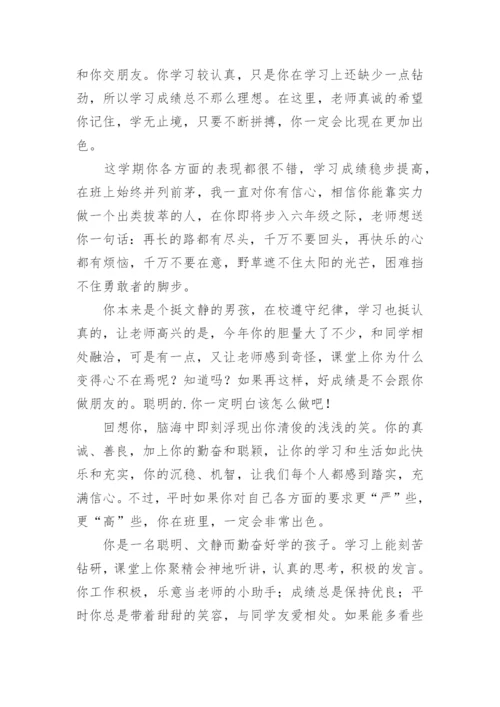 和你交朋友。你学习较认真，只是你在学习上还缺少一点钻劲，所以学习成绩总不那么理想。在这里，老师真诚的希望你记住，学无止境，只要不断拼搏，你一定会比现在更加出色。

这学期你各方面的表现都很不错，学习成绩稳步提高，在班上始终并列前茅，我一直对你有信心，相信你能靠实力做一个出类拔萃的人，在你即将步入六年级之际，老师想送你一句话：再长的路都有尽头，千万不要回头，再快乐的心都有烦恼，千万不要在意，野草遮不住太阳的光芒，困难挡不住勇敢者的脚步。

你本来是个挺文静的男孩，在校遵守纪律，学习也挺认真的，让老师高兴的是，今年你的胆量大了不少，和同学相处融洽，可是有一点，又让老师感到奇怪，课堂上你为什么变得心不在焉呢？知道吗？如果再这样，好成绩是不会跟你做朋友的。聪明的.你一定明白该怎么做吧！

回想你，脑海中即刻浮现出你清俊的浅浅的笑。你的真诚、善良，加上你的勤奋和聪颖，让你的学习和生活如此快乐和充实，你的沉稳、机智，让我们每个人都感到踏实，充满信心。不过，平时如果你对自己各方面的要求更“严”些，更“高”些，你在班里，一定会非常出色。

你是一名聪明、文静而勤奋好学的孩子。学习上能刻苦钻研，课堂上你聚精会神地听讲，认真的思考，积极的发言。你工作积极，乐意当老师的小助手；成绩总是保持优良；平时你总是带着甜甜的笑容，与同学友爱相处。如果能多看些